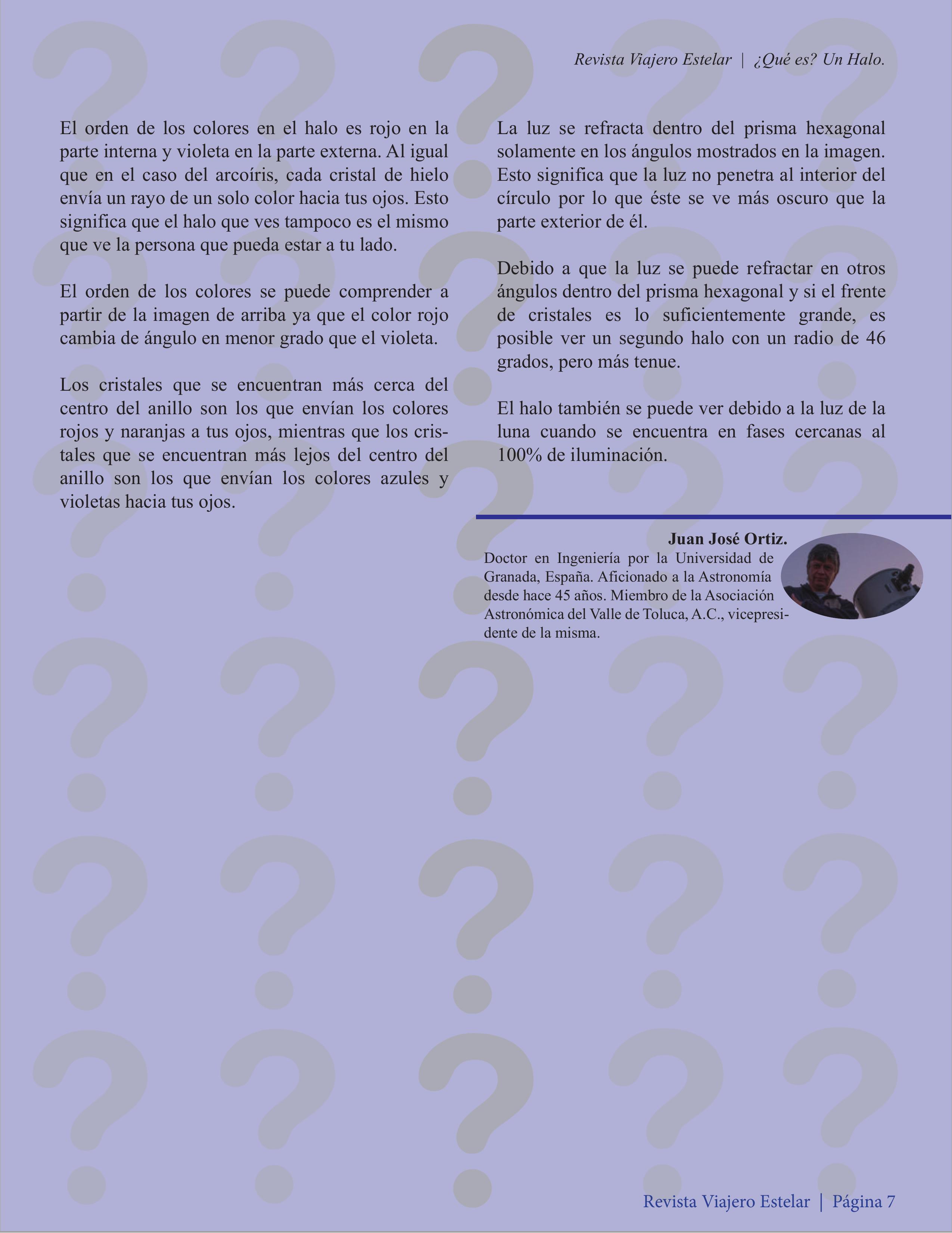 Revista Viajero Estelar | ¿Qué es? Un Halo.

El orden de los colores en el halo es rojo en la parte interna y violeta en la parte externa. Al igual que en el caso del arcoíris, cada cristal de hielo envía un rayo de un solo color hacia tus ojos. Esto significa que el halo que ves tampoco es el mismo que ve la persona que pueda estar a tu lado.

El orden de los colores se puede comprender a partir de la imagen de arriba ya que el color rojo cambia de ángulo en menor grado que el violeta.

Los cristales que se encuentran más cerca del centro del anillo son los que envían los colores rojos y naranjas a tus ojos, mientras que los cristales que se encuentran más lejos del centro del anillo son los que envían los colores azules y violetas hacia tus ojos.

La luz se refracta dentro del prisma hexagonal solamente en los ángulos mostrados en la imagen. Esto significa que la luz no penetra al interior del círculo por lo que éste se ve más oscuro que la parte exterior de él.

Debido a que la luz se puede refractar en otros ángulos dentro del prisma hexagonal y si el frente de cristales es lo suficientemente grande, es posible ver un segundo halo con un radio de 46 grados, pero más tenue.

El halo también se puede ver debido a la luz de la luna cuando se encuentra en fases cercanas al 100% de iluminación.

Juan José Ortiz.

Doctor en Ingeniería por la Universidad de Granada, España. Aficionado a la Astronomía desde hace 45 años. Miembro de la Asociación Astronómica del Valle de Toluca, A.C., vicepresidente de la misma.

Revista Viajero Estelar | Página 7